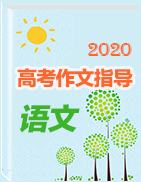 2020
高考作文指导
语文